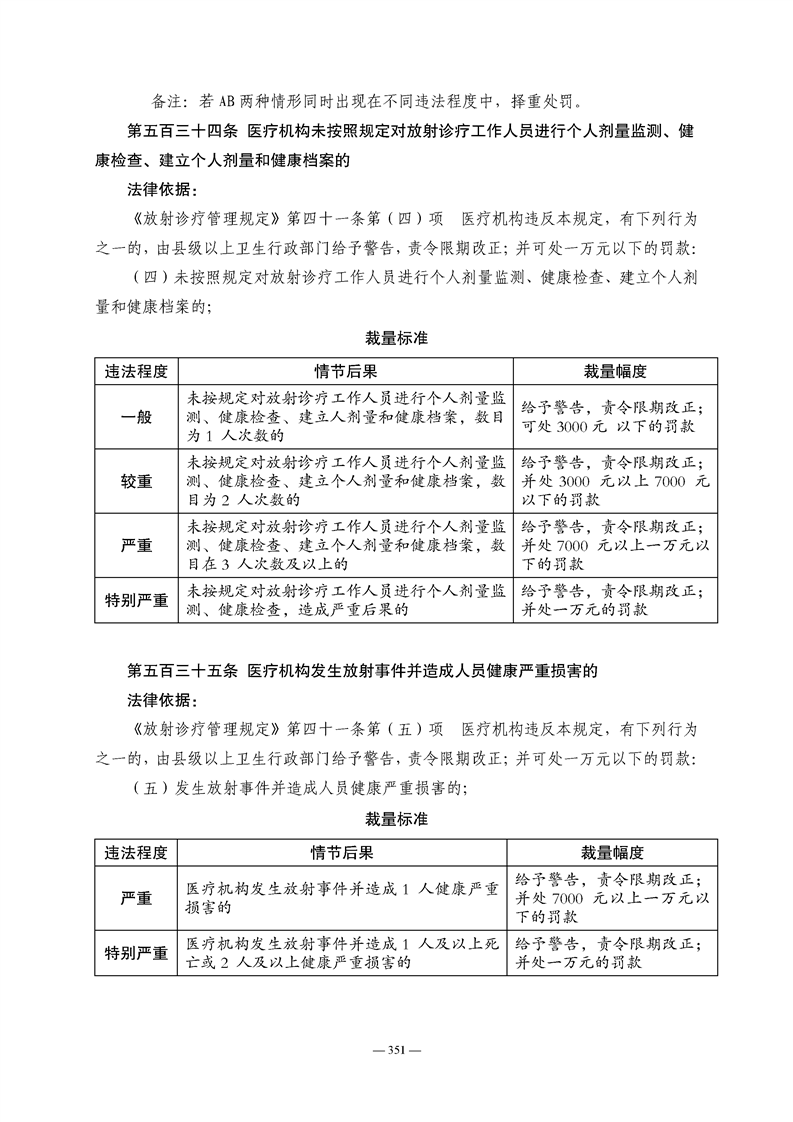 备注：若 AB 两种情形同时出现在不同违法程度中，择重处罚。

第五百三十四条 医疗机构未按照规定对放射诊疗工作人员进行个人剂量监测、健康检查、建立个人剂量和健康档案的

法律依据：

《放射诊疗管理规定》第四十一条第（四）项 医疗机构违反本规定，有下列行为之一的，由县级以上卫生行政部门给予警告，责令限期改正；并可处一万元以下的罚款：

（四）未按照规定对放射诊疗工作人员进行个人剂量监测、健康检查、建立个人剂量和健康档案的；

裁量标准

| 违法程度 | 情节后果 | 裁量幅度 |
|---|---|---|
| 一般 | 未按规定对放射诊疗工作人员进行个人剂量监测、健康检查、建立人剂量和健康档案，数目为 1 人次数的 | 给予警告，责令限期改正；可处 3000 元 以下的罚款 |
| 较重 | 未按规定对放射诊疗工作人员进行个人剂量监测、健康检查、建立个人剂量和健康档案，数目为 2 人次数的 | 给予警告，责令限期改正；并处 3000 元以上 7000 元以下的罚款 |
| 严重 | 未按规定对放射诊疗工作人员进行个人剂量监测、健康检查、建立个人剂量和健康档案，数目在 3 人次数及以上的 | 给予警告，责令限期改正；并处 7000 元以上一万元以下的罚款 |
| 特别严重 | 未按规定对放射诊疗工作人员进行个人剂量监测、健康检查，造成严重后果的 | 给予警告，责令限期改正；并处一万元的罚款 |

第五百三十五条 医疗机构发生放射事件并造成人员健康严重损害的

法律依据：

《放射诊疗管理规定》第四十一条第（五）项 医疗机构违反本规定，有下列行为之一的，由县级以上卫生行政部门给予警告，责令限期改正；并可处一万元以下的罚款：

（五）发生放射事件并造成人员健康严重损害的；

裁量标准

| 违法程度 | 情节后果 | 裁量幅度 |
|---|---|---|
| 严重 | 医疗机构发生放射事件并造成 1 人健康严重损害的 | 给予警告，责令限期改正；并处 7000 元以上一万元以下的罚款 |
| 特别严重 | 医疗机构发生放射事件并造成 1 人及以上死亡或 2 人及以上健康严重损害的 | 给予警告，责令限期改正；并处一万元的罚款 |

— 351 —